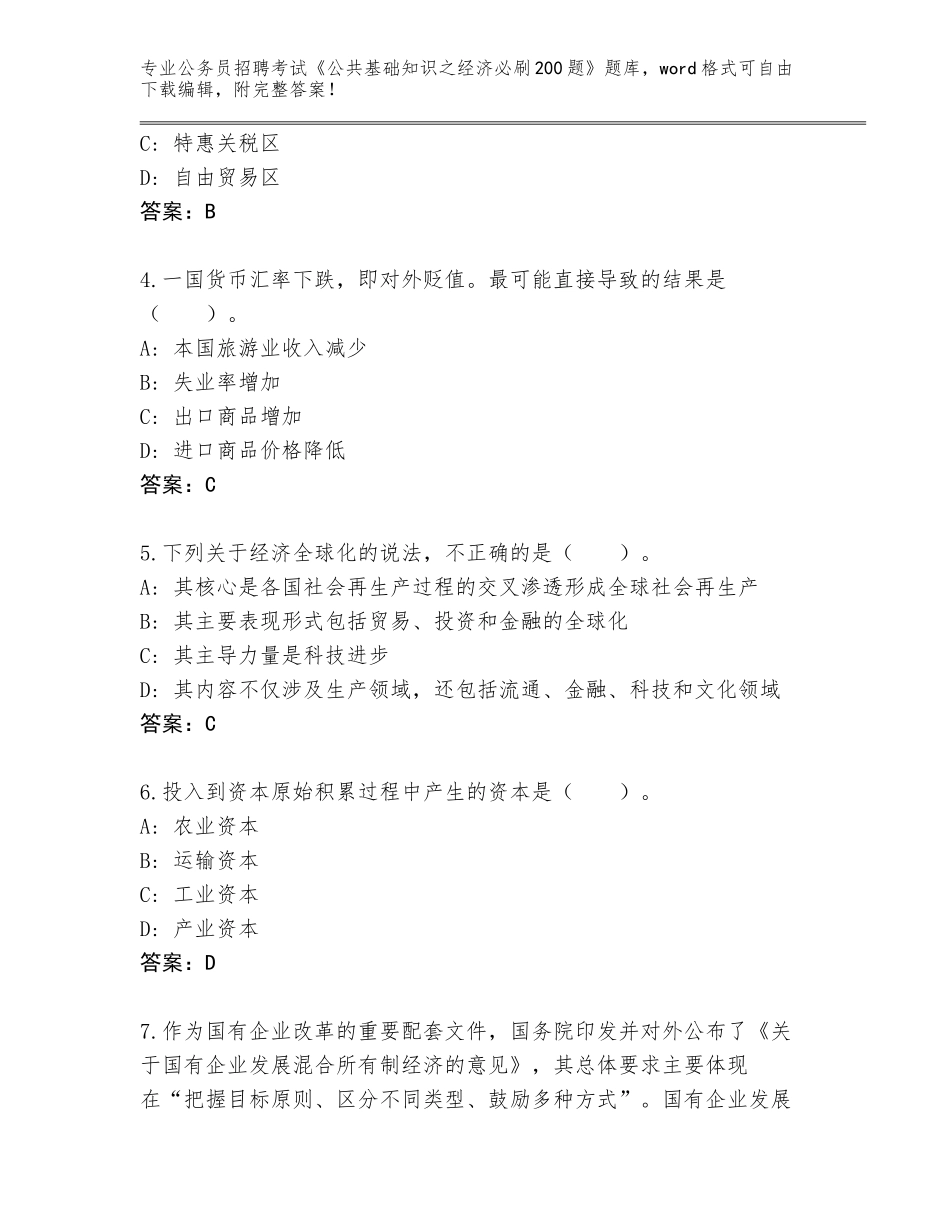 专业公务员招聘考试《公共基础知识之经济必刷200题》题库，word格式可自由下载编辑，附完整答案！

C：特惠关税区
D：自由贸易区
答案：B

4.一国货币汇率下跌，即对外贬值。最可能直接导致的结果是（　　）。
A：本国旅游业收入减少
B：失业率增加
C：出口商品增加
D：进口商品价格降低
答案：C

5.下列关于经济全球化的说法，不正确的是（　　）。
A：其核心是各国社会再生产过程的交叉渗透形成全球社会再生产
B：其主要表现形式包括贸易、投资和金融的全球化
C：其主导力量是科技进步
D：其内容不仅涉及生产领域，还包括流通、金融、科技和文化领域
答案：C

6.投入到资本原始积累过程中产生的资本是（　　）。
A：农业资本
B：运输资本
C：工业资本
D：产业资本
答案：D

7.作为国有企业改革的重要配套文件，国务院印发并对外公布了《关于国有企业发展混合所有制经济的意见》，其总体要求主要体现在“把握目标原则、区分不同类型、鼓励多种方式”。国有企业发展